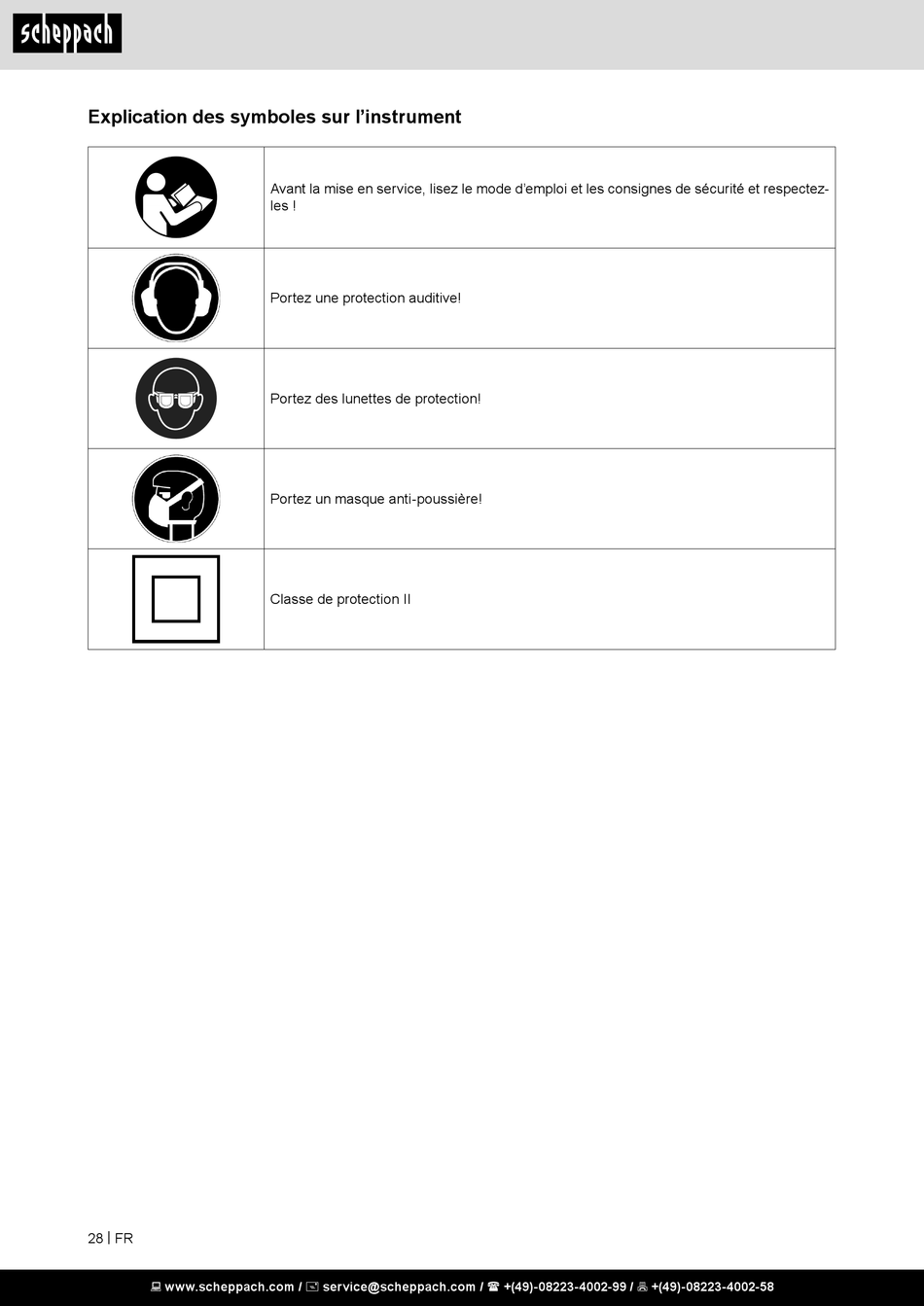 scheppach

Explication des symboles sur l'instrument

| | |
|---|---|
| | Avant la mise en service, lisez le mode d'emploi et les consignes de sécurité et respectez-les ! |
| | Portez une protection auditive! |
| | Portez des lunettes de protection! |
| | Portez un masque anti-poussière! |
| | Classe de protection II |

28 | FR

www.scheppach.com / service@scheppach.com / +(49)-08223-4002-99 / +(49)-08223-4002-58